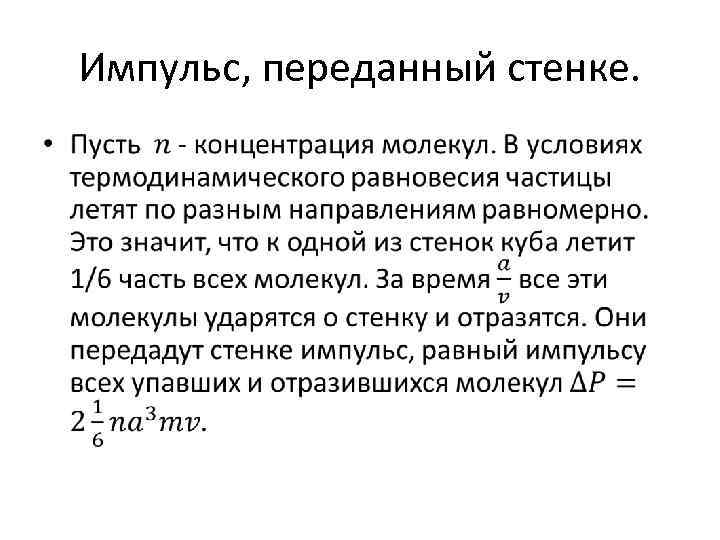 Импульс, переданный стенке.

• Пусть $n$ - концентрация молекул. В условиях термодинамического равновесия частицы летят по разным направлениям равномерно. Это значит, что к одной из стенок куба летит 1/6 часть всех молекул. За время $\frac{a}{v}$ все эти молекулы ударятся о стенку и отразятся. Они передадут стенке импульс, равный импульсу всех упавших и отразившихся молекул $\Delta P = 2\frac{1}{6}na^3mv$.